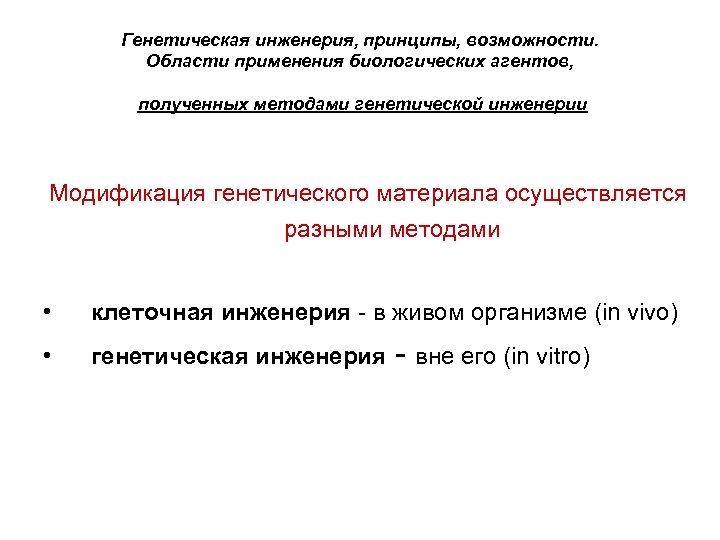 Генетическая инженерия, принципы, возможности. Области применения биологических агентов,

полученных методами генетической инженерии

Модификация генетического материала осуществляется разными методами

• клеточная инженерия - в живом организме (in vivo)

• генетическая инженерия - вне его (in vitro)